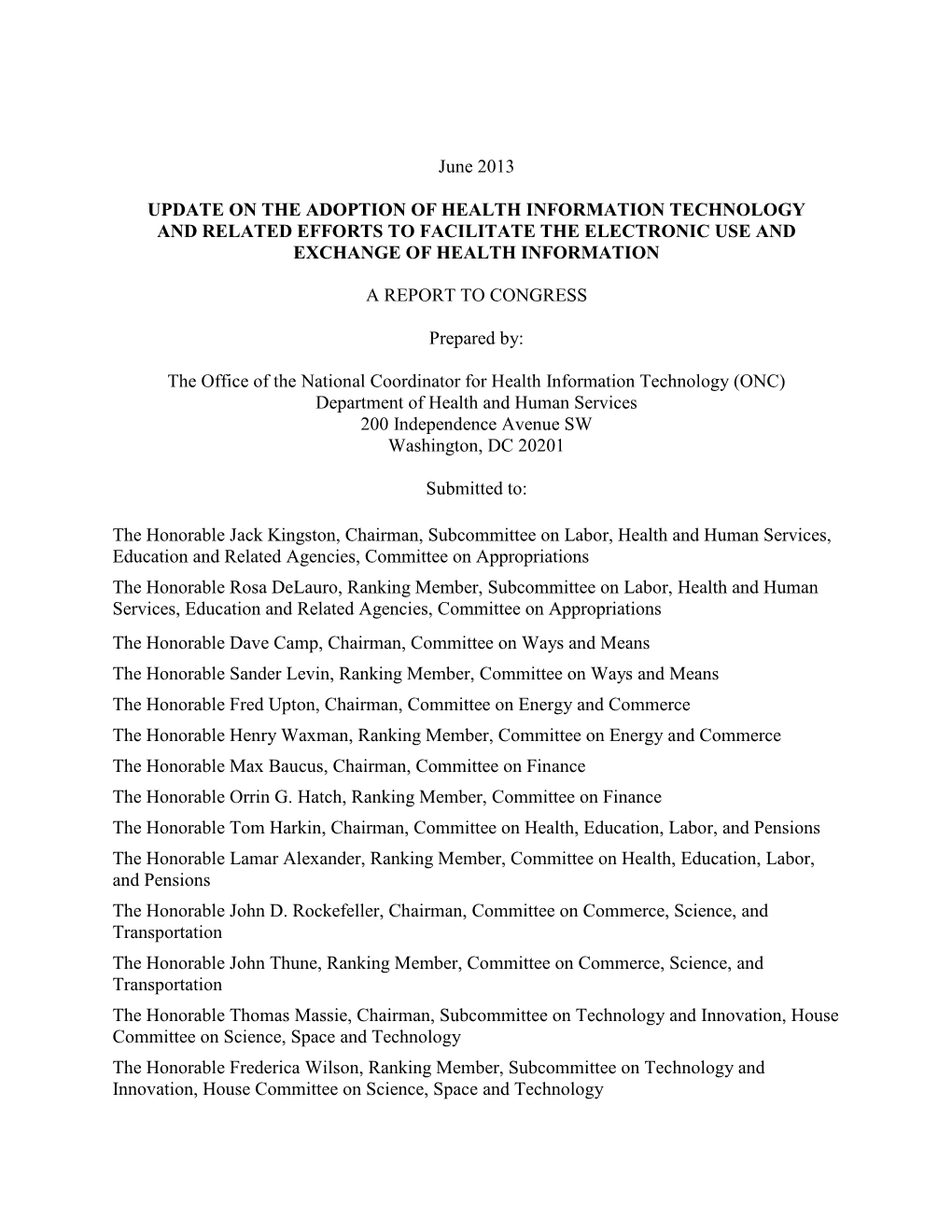 June 2013

UPDATE ON THE ADOPTION OF HEALTH INFORMATION TECHNOLOGY AND RELATED EFFORTS TO FACILITATE THE ELECTRONIC USE AND EXCHANGE OF HEALTH INFORMATION

A REPORT TO CONGRESS

Prepared by:

The Office of the National Coordinator for Health Information Technology (ONC)
Department of Health and Human Services
200 Independence Avenue SW
Washington, DC 20201

Submitted to:

The Honorable Jack Kingston, Chairman, Subcommittee on Labor, Health and Human Services, Education and Related Agencies, Committee on Appropriations

The Honorable Rosa DeLauro, Ranking Member, Subcommittee on Labor, Health and Human Services, Education and Related Agencies, Committee on Appropriations

The Honorable Dave Camp, Chairman, Committee on Ways and Means

The Honorable Sander Levin, Ranking Member, Committee on Ways and Means

The Honorable Fred Upton, Chairman, Committee on Energy and Commerce

The Honorable Henry Waxman, Ranking Member, Committee on Energy and Commerce

The Honorable Max Baucus, Chairman, Committee on Finance

The Honorable Orrin G. Hatch, Ranking Member, Committee on Finance

The Honorable Tom Harkin, Chairman, Committee on Health, Education, Labor, and Pensions

The Honorable Lamar Alexander, Ranking Member, Committee on Health, Education, Labor, and Pensions

The Honorable John D. Rockefeller, Chairman, Committee on Commerce, Science, and Transportation

The Honorable John Thune, Ranking Member, Committee on Commerce, Science, and Transportation

The Honorable Thomas Massie, Chairman, Subcommittee on Technology and Innovation, House Committee on Science, Space and Technology

The Honorable Frederica Wilson, Ranking Member, Subcommittee on Technology and Innovation, House Committee on Science, Space and Technology